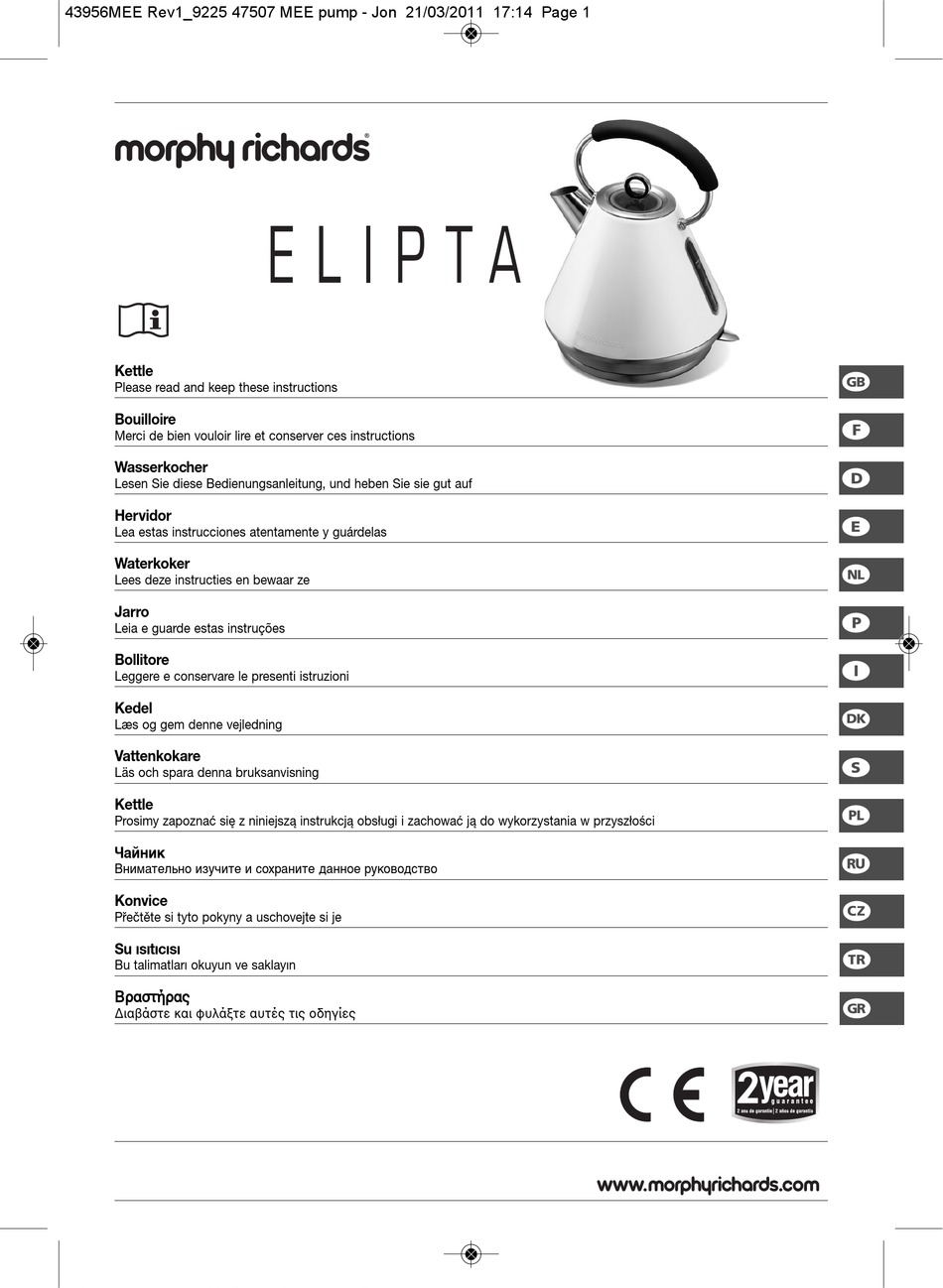 43956MEE Rev1_9225 47507 MEE pump - Jon 21/03/2011 17:14 Page 1

morphy richards®

ELIPTA

Kettle
Please read and keep these instructions

GB

Bouilloire
Merci de bien vouloir lire et conserver ces instructions

F

Wasserkocher
Lesen Sie diese Bedienungsanleitung, und heben Sie sie gut auf

D

Hervidor
Lea estas instrucciones atentamente y guárdelas

E

Waterkoker
Lees deze instructies en bewaar ze

NL

Jarro
Leia e guarde estas instruções

P

Bollitore
Leggere e conservare le presenti istruzioni

I

Kedel
Læs og gem denne vejledning

DK

Vattenkokare
Läs och spara denna bruksanvisning

S

Kettle
Prosimy zapoznać się z niniejszą instrukcją obsługi i zachować ją do wykorzystania w przyszłości

PL

Чайник
Внимательно изучите и сохраните данное руководство

RU

Konvice
Přečtěte si tyto pokyny a uschovejte si je

CZ

Su ısıtıcısı
Bu talimatları okuyun ve saklayın

TR

Βραστήρας
Διαβάστε και φυλάξτε αυτές τις οδηγίες

GR

CE

2year guarantee
2 ans de garantie | 2 años de garantía

www.morphyrichards.com